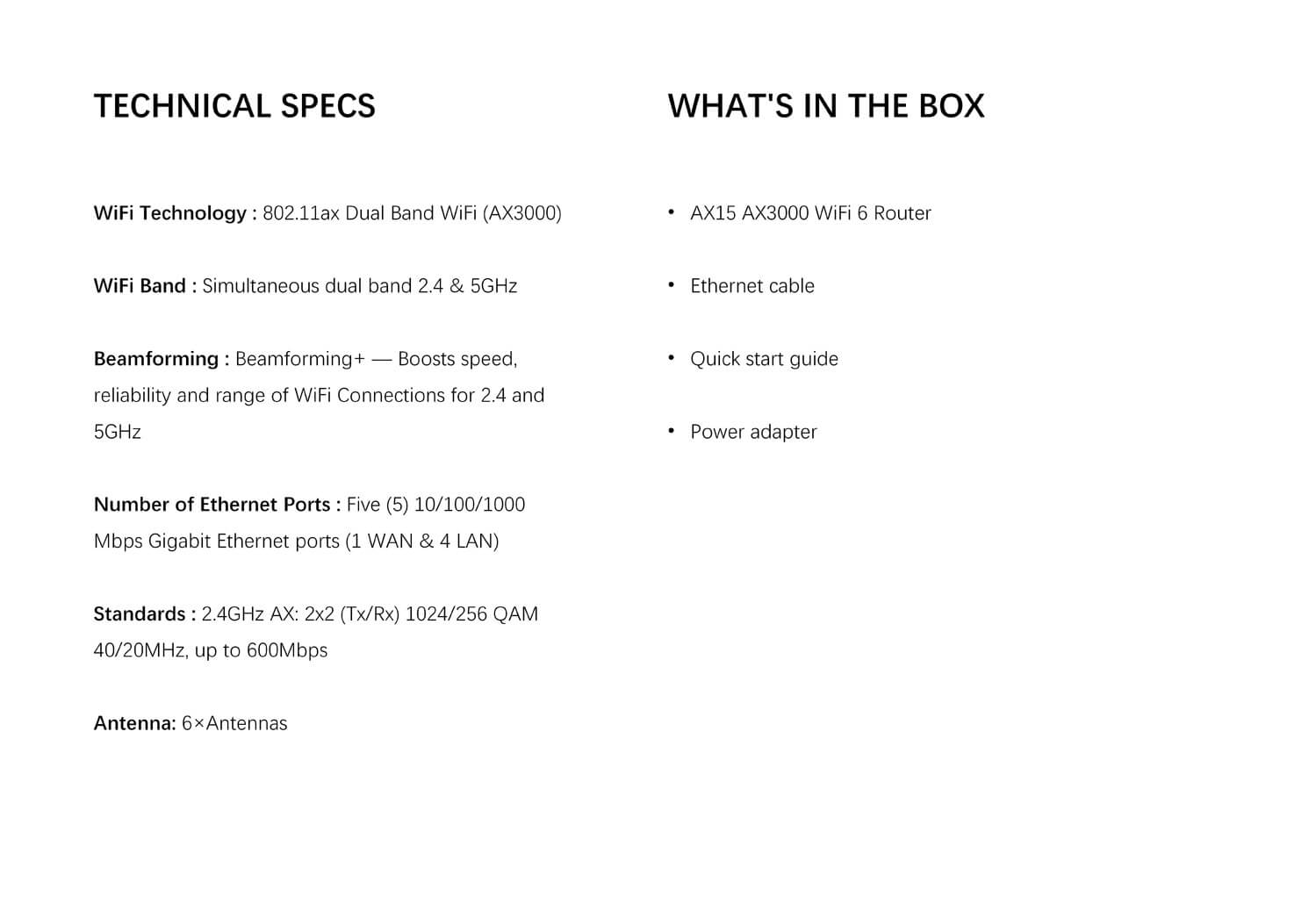 TECHNICAL SPECS

WiFi Technology : 802.11ax Dual Band WiFi (AX3000)

WiFi Band : Simultaneous dual band 2.4 & 5GHz

Beamforming : Beamforming+ — Boosts speed, reliability and range of WiFi Connections for 2.4 and 5GHz

Number of Ethernet Ports : Five (5) 10/100/1000 Mbps Gigabit Ethernet ports (1 WAN & 4 LAN)

Standards : 2.4GHz AX: 2x2 (Tx/Rx) 1024/256 QAM 40/20MHz, up to 600Mbps

Antenna: 6×Antennas

WHAT'S IN THE BOX

• AX15 AX3000 WiFi 6 Router

• Ethernet cable

• Quick start guide

• Power adapter